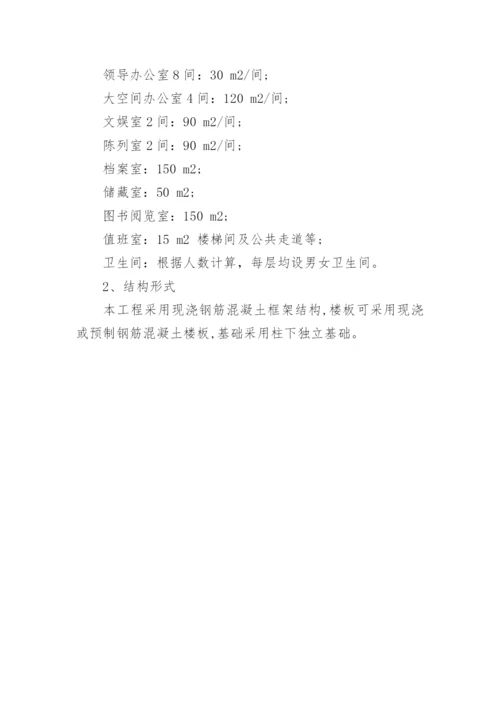 领导办公室 8 间：30 m2/间；

大空间办公室 4 间：120 m2/间；

文娱室 2 间：90 m2/间；

陈列室 2 间：90 m2/间；

档案室：150 m2；

储藏室：50 m2；

图书阅览室：150 m2；

值班室：15 m2 楼梯间及公共走道等；

卫生间：根据人数计算，每层均设男女卫生间。

2、结构形式

本工程采用现浇钢筋混凝土框架结构，楼板可采用现浇或预制钢筋混凝土楼板，基础采用柱下独立基础。